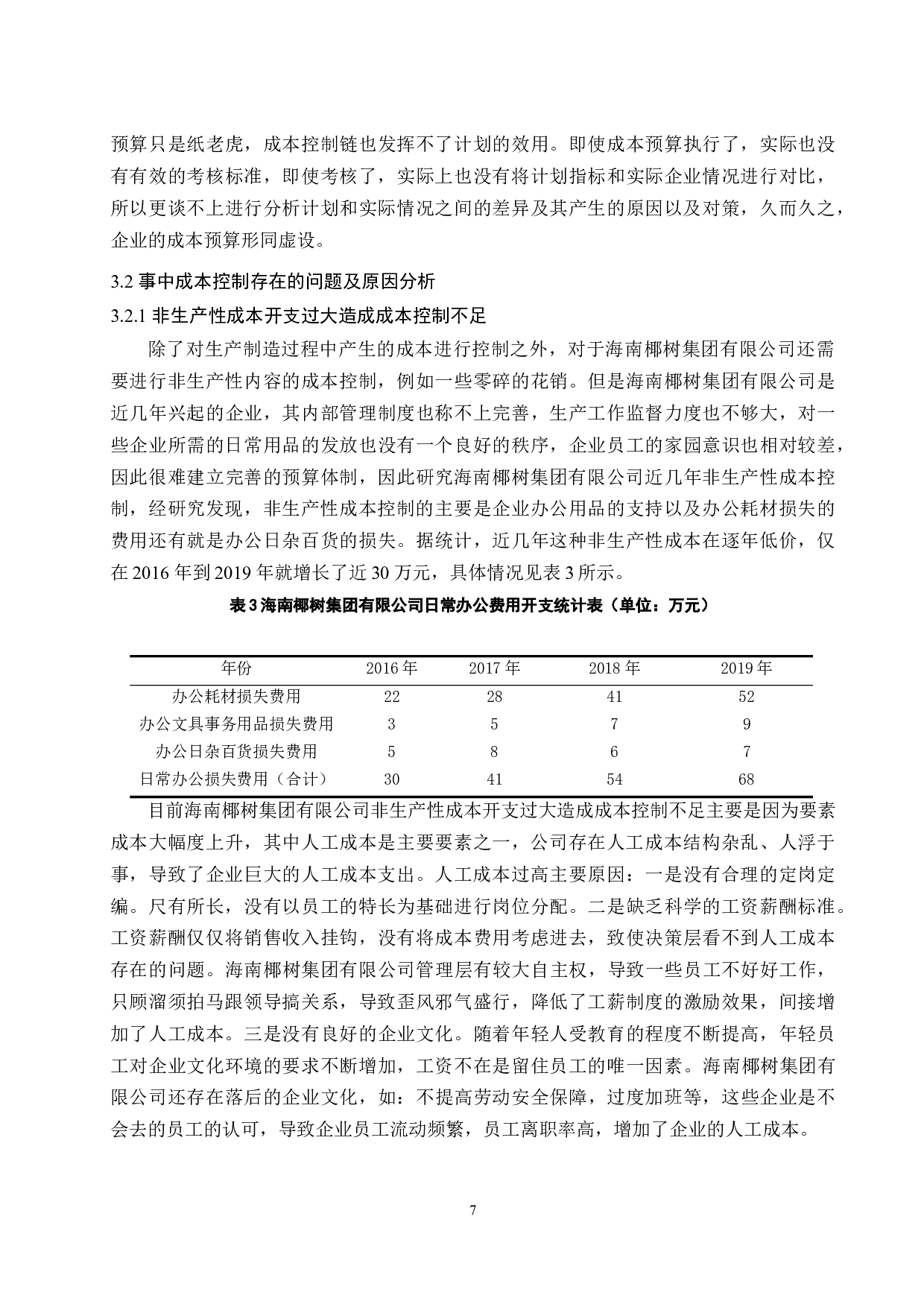 预算只是纸老虎，成本控制链也发挥不了计划的效用。即使成本预算执行了，实际也没有有效的考核标准，即使考核了，实际上也没有将计划指标和实际企业情况进行对比，所以更谈不上进行分析计划和实际情况之间的差异及其产生的原因以及对策，久而久之，企业的成本预算形同虚设。

3.2 事中成本控制存在的问题及原因分析

3.2.1 非生产性成本开支过大造成成本控制不足

除了对生产制造过程中产生的成本进行控制之外，对于海南椰树集团有限公司还需要进行非生产性内容的成本控制，例如一些零碎的花销。但是海南椰树集团有限公司是近几年兴起的企业，其内部管理制度也称不上完善，生产工作监督力度也不够大，对一些企业所需的日常用品的发放也没有一个良好的秩序，企业员工的家园意识也相对较差，因此很难建立完善的预算体制，因此研究海南椰树集团有限公司近几年非生产性成本控制，经研究发现，非生产性成本控制的主要是企业办公用品的支持以及办公耗材损失的费用还有就是办公日杂百货的损失。据统计，近几年这种非生产性成本在逐年低价，仅在 2016 年到 2019 年就增长了近 30 万元，具体情况见表 3 所示。

表 3 海南椰树集团有限公司日常办公费用开支统计表（单位：万元）

| 年份 | 2016 年 | 2017 年 | 2018 年 | 2019 年 |
|---|---|---|---|---|
| 办公耗材损失费用 | 22 | 28 | 41 | 52 |
| 办公文具事务用品损失费用 | 3 | 5 | 7 | 9 |
| 办公日杂百货损失费用 | 5 | 8 | 6 | 7 |
| 日常办公损失费用（合计） | 30 | 41 | 54 | 68 |

目前海南椰树集团有限公司非生产性成本开支过大造成成本控制不足主要是因为要素成本大幅度上升，其中人工成本是主要要素之一，公司存在人工成本结构杂乱、人浮于事，导致了企业巨大的人工成本支出。人工成本过高主要原因：一是没有合理的定岗定编。尺有所长，没有以员工的特长为基础进行岗位分配。二是缺乏科学的工资薪酬标准。工资薪酬仅仅将销售收入挂钩，没有将成本费用考虑进去，致使决策层看不到人工成本存在的问题。海南椰树集团有限公司管理层有较大自主权，导致一些员工不好好工作，只顾溜须拍马跟领导搞关系，导致歪风邪气盛行，降低了工薪制度的激励效果，间接增加了人工成本。三是没有良好的企业文化。随着年轻人受教育的程度不断提高，年轻员工对企业文化环境的要求不断增加，工资不在是留住员工的唯一因素。海南椰树集团有限公司还存在落后的企业文化，如：不提高劳动安全保障，过度加班等，这些企业是不会去的员工的认可，导致企业员工流动频繁，员工离职率高，增加了企业的人工成本。

7